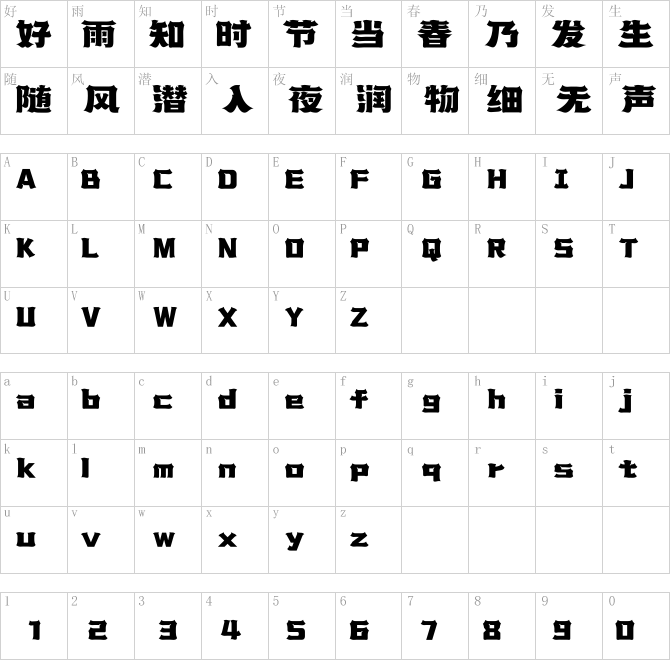 | 好 好 | 雨 雨 | 知 知 | 时 时 | 节 节 | 当 当 | 春 春 | 乃 乃 | 发 发 | 生 生 |
|---|---|---|---|---|---|---|---|---|---|
| 随 随 | 风 风 | 潜 潜 | 入 入 | 夜 夜 | 润 润 | 物 物 | 细 细 | 无 无 | 声 声 |

| A A | B B | C C | D D | E E | F F | G G | H H | I I | J J |
|---|---|---|---|---|---|---|---|---|---|
| K K | L L | M M | N N | O O | P P | Q Q | R R | S S | T T |
| U U | V V | W W | X X | Y Y | Z Z | | | | |

| a a | b b | c c | d d | e e | f f | g g | h h | i i | j j |
|---|---|---|---|---|---|---|---|---|---|
| k k | l l | m m | n n | o o | p p | q q | r r | s s | t t |
| u u | v v | w w | x x | y y | z z | | | | |

| 1 1 | 2 2 | 3 3 | 4 4 | 5 5 | 6 6 | 7 7 | 8 8 | 9 9 | 0 0 |
|---|---|---|---|---|---|---|---|---|---|